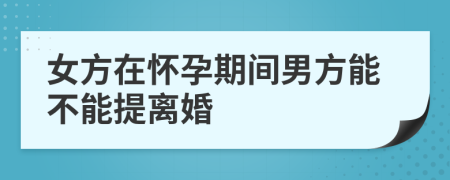 女方在怀孕期间男方能不能提离婚